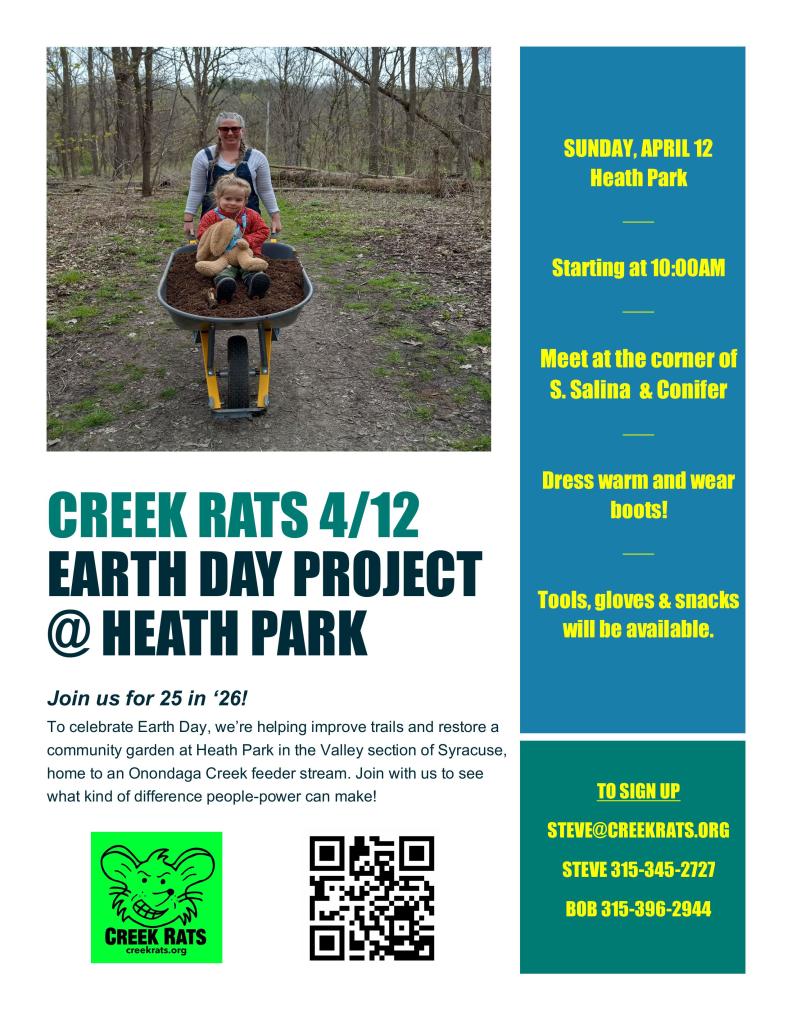 CREEK RATS 4/12
EARTH DAY PROJECT
@ HEATH PARK

Join us for 25 in '26!

To celebrate Earth Day, we're helping improve trails and restore a community garden at Heath Park in the Valley section of Syracuse, home to an Onondaga Creek feeder stream. Join with us to see what kind of difference people-power can make!

CREEK RATS
creekrats.org

SUNDAY, APRIL 12
Heath Park

Starting at 10:00AM

Meet at the corner of
S. Salina & Conifer

Dress warm and wear boots!

Tools, gloves & snacks will be available.

TO SIGN UP

STEVE@CREEKRATS.ORG

STEVE 315-345-2727

BOB 315-396-2944